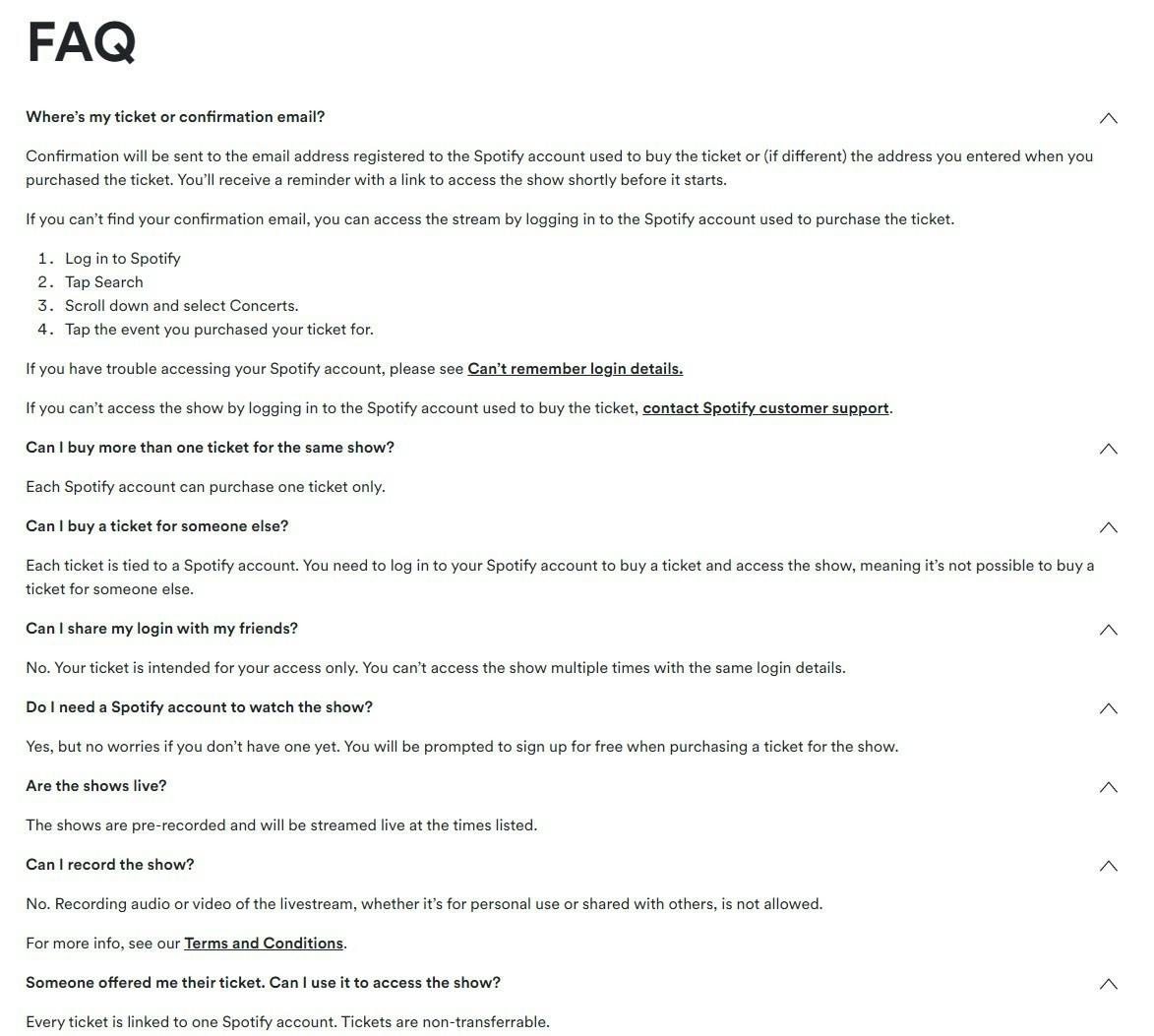 FAQ

Where's my ticket or confirmation email?

Confirmation will be sent to the email address registered to the Spotify account used to buy the ticket or (if different) the address you entered when you purchased the ticket. You'll receive a reminder with a link to access the show shortly before it starts.

If you can't find your confirmation email, you can access the stream by logging in to the Spotify account used to purchase the ticket.

1. Log in to Spotify
2. Tap Search
3. Scroll down and select Concerts.
4. Tap the event you purchased your ticket for.

If you have trouble accessing your Spotify account, please see Can't remember login details.

If you can't access the show by logging in to the Spotify account used to buy the ticket, contact Spotify customer support.

Can I buy more than one ticket for the same show?

Each Spotify account can purchase one ticket only.

Can I buy a ticket for someone else?

Each ticket is tied to a Spotify account. You need to log in to your Spotify account to buy a ticket and access the show, meaning it's not possible to buy a ticket for someone else.

Can I share my login with my friends?

No. Your ticket is intended for your access only. You can't access the show multiple times with the same login details.

Do I need a Spotify account to watch the show?

Yes, but no worries if you don't have one yet. You will be prompted to sign up for free when purchasing a ticket for the show.

Are the shows live?

The shows are pre-recorded and will be streamed live at the times listed.

Can I record the show?

No. Recording audio or video of the livestream, whether it's for personal use or shared with others, is not allowed.

For more info, see our Terms and Conditions.

Someone offered me their ticket. Can I use it to access the show?

Every ticket is linked to one Spotify account. Tickets are non-transferrable.